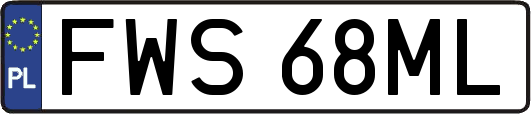 PL
FWS 68ML